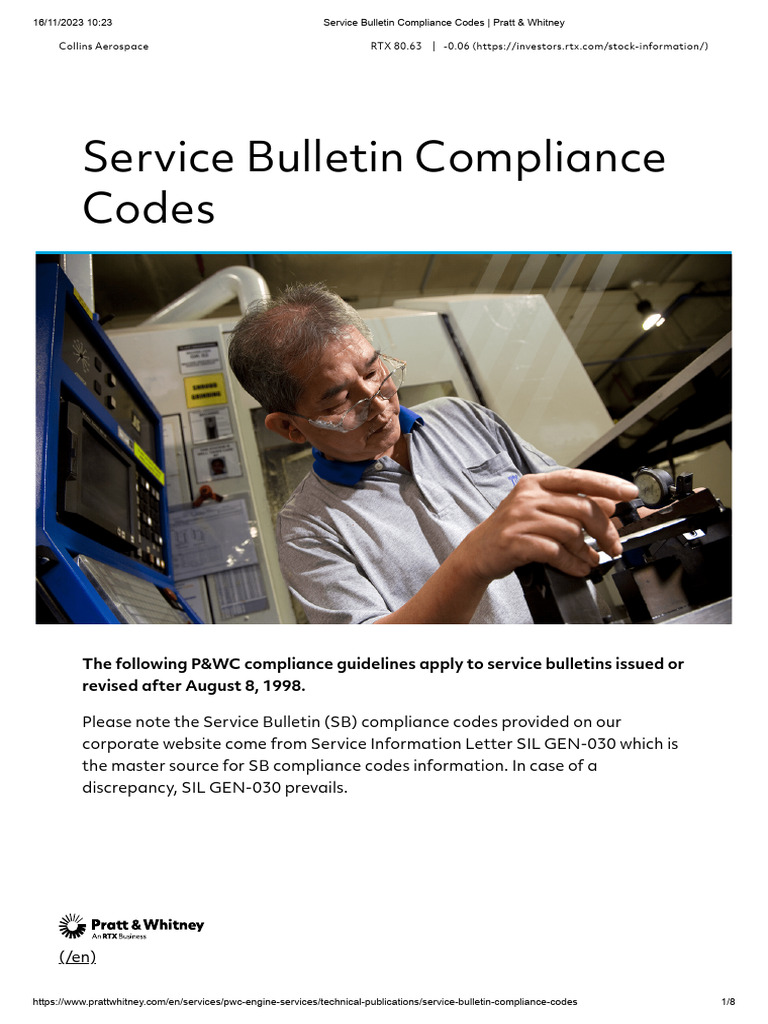 16/11/2023 10:23 Service Bulletin Compliance Codes | Pratt & Whitney

Collins Aerospace RTX 80.63 | -0.06 (https://investors.rtx.com/stock-information/)

Service Bulletin Compliance Codes

The following P&WC compliance guidelines apply to service bulletins issued or revised after August 8, 1998.

Please note the Service Bulletin (SB) compliance codes provided on our corporate website come from Service Information Letter SIL GEN-030 which is the master source for SB compliance codes information. In case of a discrepancy, SIL GEN-030 prevails.

Pratt & Whitney
An RTX Business
(/en)

https://www.prattwhitney.com/en/services/pwc-engine-services/technical-publications/service-bulletin-compliance-codes 1/8